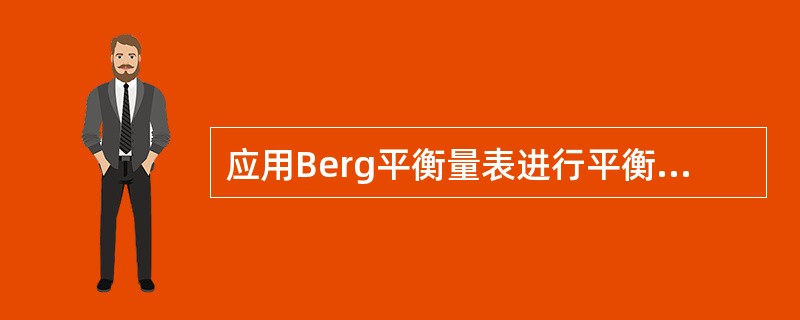 应用Berg平衡量表进行平衡...